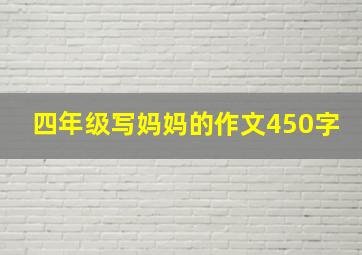 四年级写妈妈的作文450字